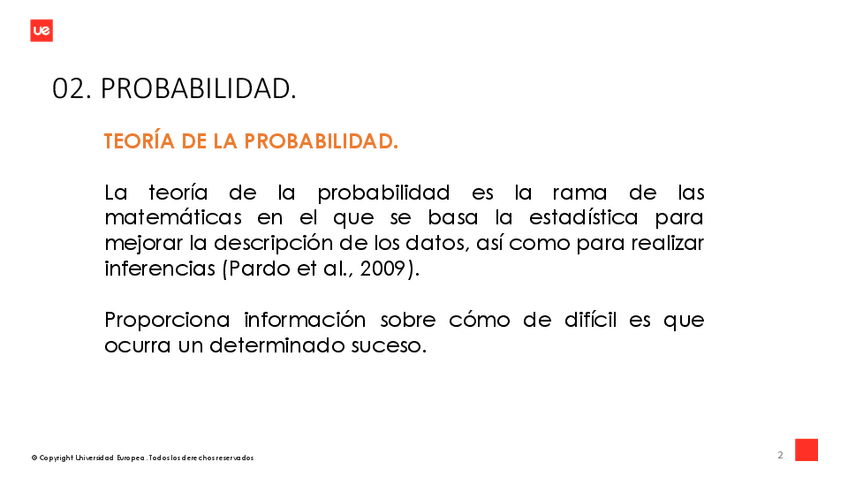 ue

02. PROBABILIDAD.

TEORÍA DE LA PROBABILIDAD.

La teoría de la probabilidad es la rama de las matemáticas en el que se basa la estadística para mejorar la descripción de los datos, así como para realizar inferencias (Pardo et al., 2009).

Proporciona información sobre cómo de difícil es que ocurra un determinado suceso.

© Copyright Universidad Europea. Todos los derechos reservados

2